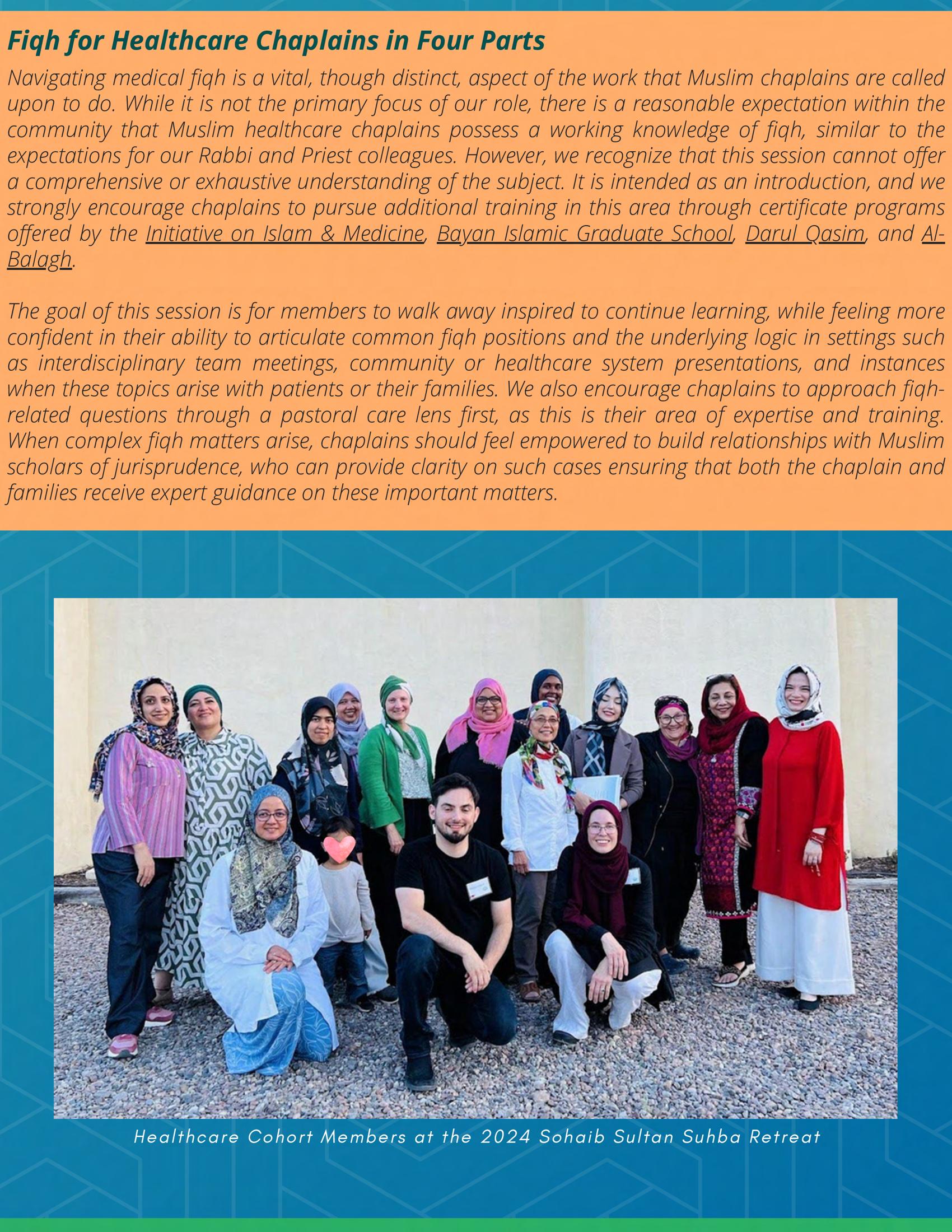 Fiqh for Healthcare Chaplains in Four Parts

Navigating medical fiqh is a vital, though distinct, aspect of the work that Muslim chaplains are called upon to do. While it is not the primary focus of our role, there is a reasonable expectation within the community that Muslim healthcare chaplains possess a working knowledge of fiqh, similar to the expectations for our Rabbi and Priest colleagues. However, we recognize that this session cannot offer a comprehensive or exhaustive understanding of the subject. It is intended as an introduction, and we strongly encourage chaplains to pursue additional training in this area through certificate programs offered by the Initiative on Islam & Medicine, Bayan Islamic Graduate School, Darul Qasim, and Al-Balagh.

The goal of this session is for members to walk away inspired to continue learning, while feeling more confident in their ability to articulate common fiqh positions and the underlying logic in settings such as interdisciplinary team meetings, community or healthcare system presentations, and instances when these topics arise with patients or their families. We also encourage chaplains to approach fiqh-related questions through a pastoral care lens first, as this is their area of expertise and training. When complex fiqh matters arise, chaplains should feel empowered to build relationships with Muslim scholars of jurisprudence, who can provide clarity on such cases ensuring that both the chaplain and families receive expert guidance on these important matters.

Healthcare Cohort Members at the 2024 Sohaib Sultan Suhba Retreat